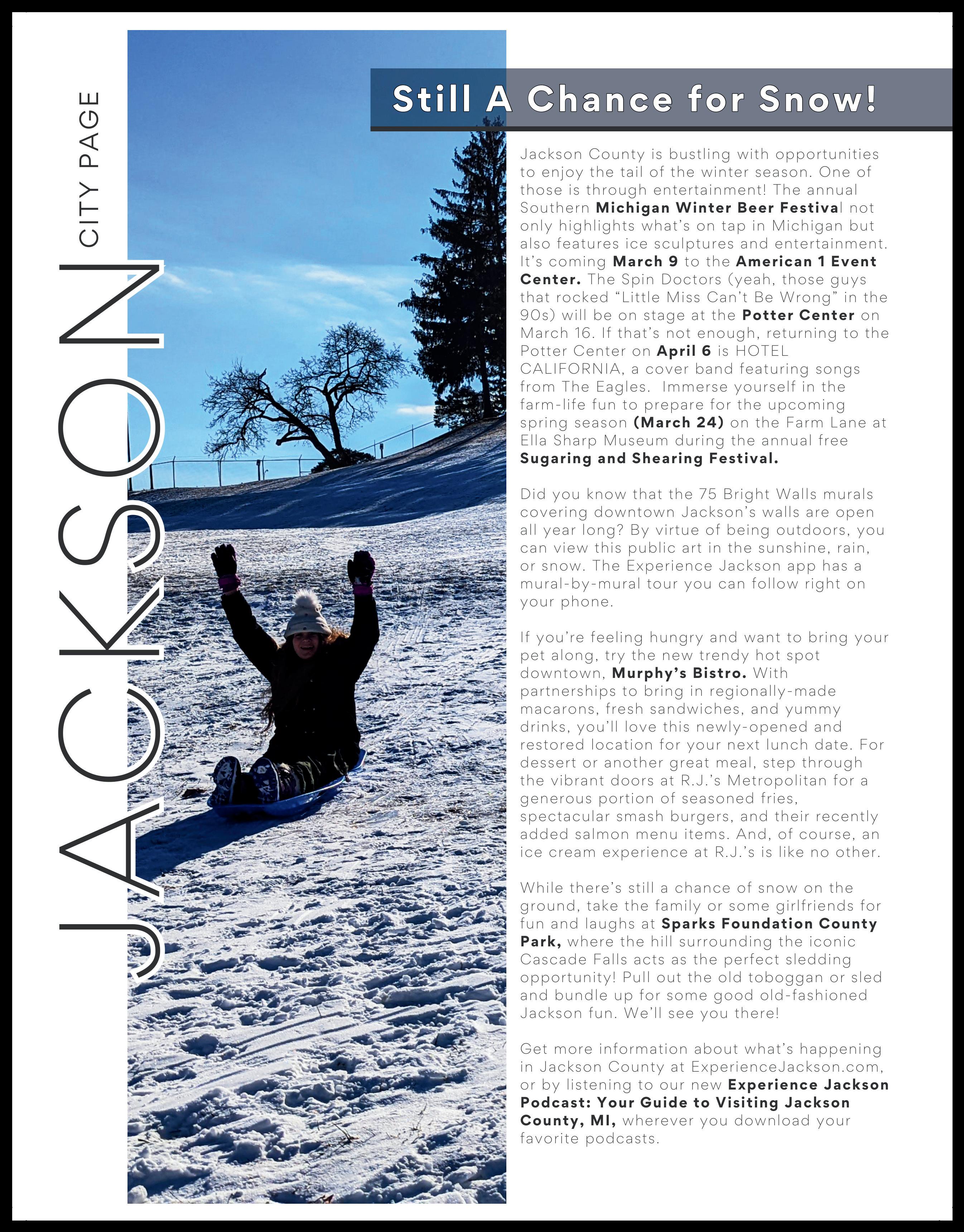 JACKSON CITY PAGE

Still A Chance for Snow!

Jackson County is bustling with opportunities to enjoy the tail of the winter season. One of those is through entertainment! The annual Southern Michigan Winter Beer Festival not only highlights what's on tap in Michigan but also features ice sculptures and entertainment. It's coming March 9 to the American 1 Event Center. The Spin Doctors (yeah, those guys that rocked "Little Miss Can't Be Wrong" in the 90s) will be on stage at the Potter Center on March 16. If that's not enough, returning to the Potter Center on April 6 is HOTEL CALIFORNIA, a cover band featuring songs from The Eagles. Immerse yourself in the farm-life fun to prepare for the upcoming spring season (March 24) on the Farm Lane at Ella Sharp Museum during the annual free Sugaring and Shearing Festival.

Did you know that the 75 Bright Walls murals covering downtown Jackson's walls are open all year long? By virtue of being outdoors, you can view this public art in the sunshine, rain, or snow. The Experience Jackson app has a mural-by-mural tour you can follow right on your phone.

If you're feeling hungry and want to bring your pet along, try the new trendy hot spot downtown, Murphy's Bistro. With partnerships to bring in regionally-made macarons, fresh sandwiches, and yummy drinks, you'll love this newly-opened and restored location for your next lunch date. For dessert or another great meal, step through the vibrant doors at R.J.'s Metropolitan for a generous portion of seasoned fries, spectacular smash burgers, and their recently added salmon menu items. And, of course, an ice cream experience at R.J.'s is like no other.

While there's still a chance of snow on the ground, take the family or some girlfriends for fun and laughs at Sparks Foundation County Park, where the hill surrounding the iconic Cascade Falls acts as the perfect sledding opportunity! Pull out the old toboggan or sled and bundle up for some good old-fashioned Jackson fun. We'll see you there!

Get more information about what's happening in Jackson County at ExperienceJackson.com, or by listening to our new Experience Jackson Podcast: Your Guide to Visiting Jackson County, MI, wherever you download your favorite podcasts.